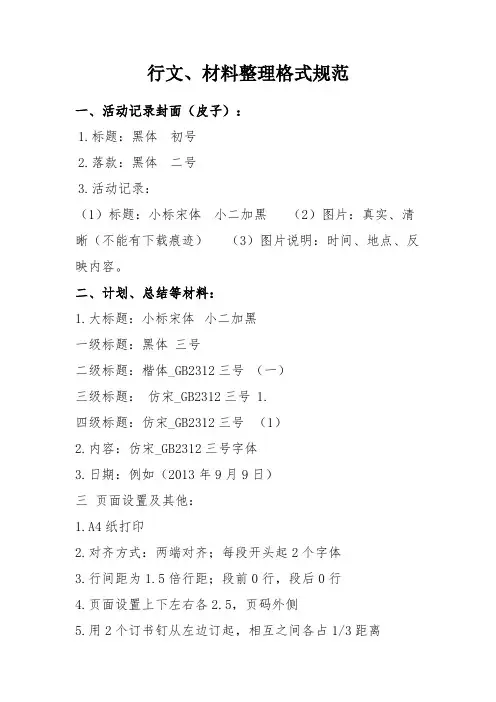 行文、材料整理格式规范

一、活动记录封面（皮子）：

1.标题：黑体　初号

2.落款：黑体　二号

3.活动记录：

（1）标题：小标宋体　小二加黑　　（2）图片：真实、清晰（不能有下载痕迹）　　（3）图片说明：时间、地点、反映内容。

二、计划、总结等材料：

1.大标题：小标宋体　小二加黑

一级标题：黑体　三号

二级标题：楷体_GB2312 三号　（一）

三级标题：　仿宋_GB2312 三号 1.

四级标题：仿宋_GB2312 三号　（1）

2.内容：仿宋_GB2312 三号字体

3.日期：例如（2013 年 9 月 9 日）

三　页面设置及其他：

1.A4 纸打印

2.对齐方式：两端对齐；每段开头起 2 个字体

3.行间距为 1.5 倍行距；段前 0 行，段后 0 行

4.页面设置上下左右各 2.5，页码外侧

5.用 2 个订书钉从左边订起，相互之间各占 1/3 距离